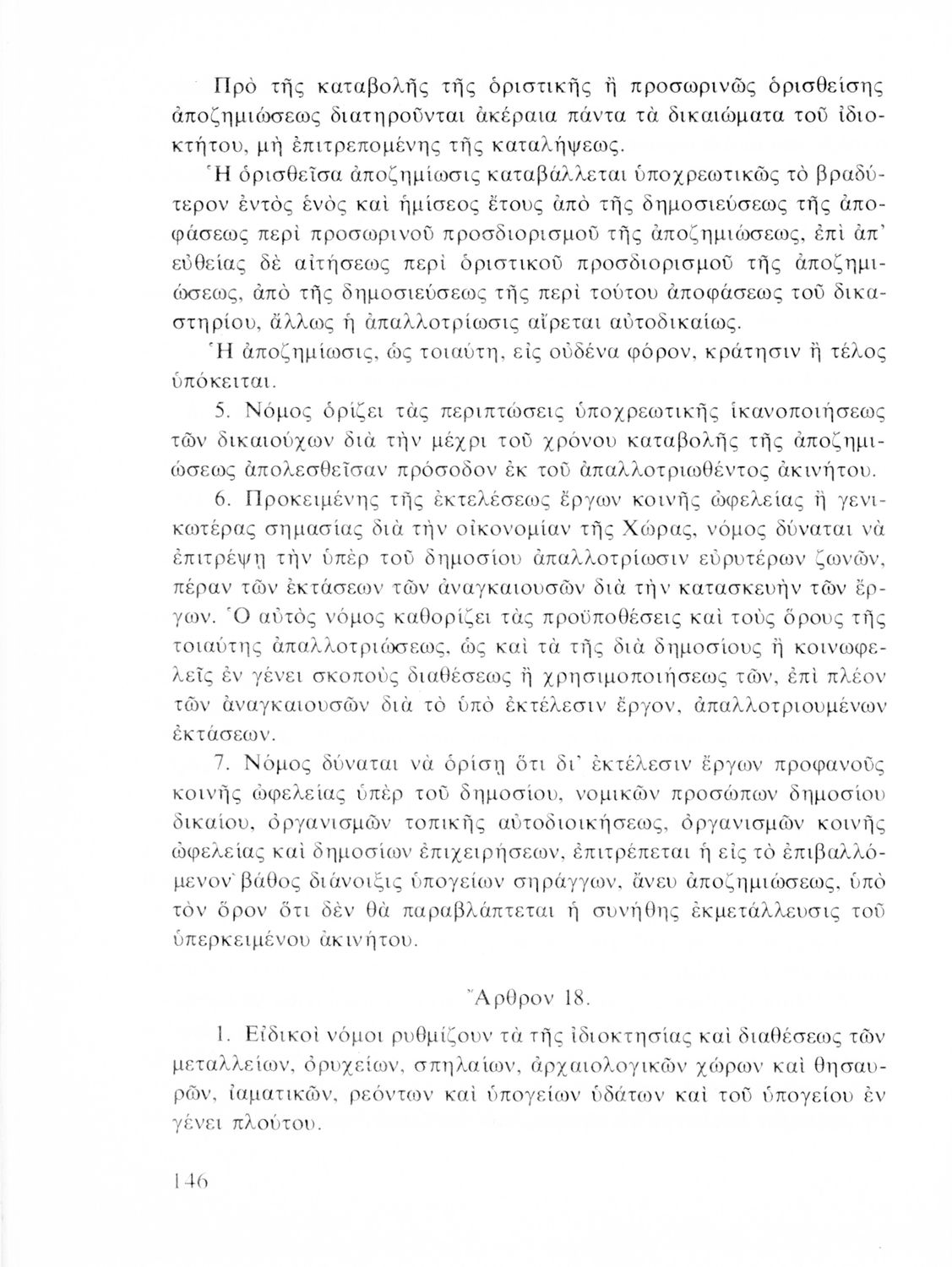 Πρὸ τῆς καταβολῆς τῆς ὁριστικῆς ἢ προσωρινῶς ὁρισθείσης ἀποζημιώσεως διατηροῦνται ἀκέραια πάντα τὰ δικαιώματα τοῦ ἰδιοκτήτου, μὴ ἐπιτρεπομένης τῆς καταλήψεως.

Ἡ ὁρισθεῖσα ἀποζημίωσις καταβάλλεται ὑποχρεωτικῶς τὸ βραδύτερον ἐντὸς ἑνὸς καὶ ἡμίσεος ἔτους ἀπὸ τῆς δημοσιεύσεως τῆς ἀποφάσεως περὶ προσωρινοῦ προσδιορισμοῦ τῆς ἀποζημιώσεως, ἐπὶ ἀπ' εὐθείας δὲ αἰτήσεως περὶ ὁριστικοῦ προσδιορισμοῦ τῆς ἀποζημιώσεως, ἀπὸ τῆς δημοσιεύσεως τῆς περὶ τούτου ἀποφάσεως τοῦ δικαστηρίου, ἄλλως ἡ ἀπαλλοτρίωσις αἴρεται αὐτοδικαίως.

Ἡ ἀποζημίωσις, ὡς τοιαύτη, εἰς οὐδένα φόρον, κράτησιν ἢ τέλος ὑπόκειται.

5. Νόμος ὁρίζει τὰς περιπτώσεις ὑποχρεωτικῆς ἱκανοποιήσεως τῶν δικαιούχων διὰ τὴν μέχρι τοῦ χρόνου καταβολῆς τῆς ἀποζημιώσεως ἀπολεσθεῖσαν πρόσοδον ἐκ τοῦ ἀπαλλοτριωθέντος ἀκινήτου.

6. Προκειμένης τῆς ἐκτελέσεως ἔργων κοινῆς ὠφελείας ἢ γενικωτέρας σημασίας διὰ τὴν οἰκονομίαν τῆς Χώρας, νόμος δύναται νὰ ἐπιτρέψῃ τὴν ὑπὲρ τοῦ δημοσίου ἀπαλλοτρίωσιν εὐρυτέρων ζωνῶν, πέραν τῶν ἐκτάσεων τῶν ἀναγκαιουσῶν διὰ τὴν κατασκευὴν τῶν ἔργων. Ὁ αὐτὸς νόμος καθορίζει τὰς προϋποθέσεις καὶ τοὺς ὅρους τῆς τοιαύτης ἀπαλλοτριώσεως, ὡς καὶ τὰ τῆς διὰ δημοσίους ἢ κοινωφελεῖς ἐν γένει σκοποὺς διαθέσεως ἢ χρησιμοποιήσεως τῶν, ἐπὶ πλέον τῶν ἀναγκαιουσῶν διὰ τὸ ὑπὸ ἐκτέλεσιν ἔργον, ἀπαλλοτριουμένων ἐκτάσεων.

7. Νόμος δύναται νὰ ὁρίσῃ ὅτι δι' ἐκτέλεσιν ἔργων προφανοῦς κοινῆς ὠφελείας ὑπὲρ τοῦ δημοσίου, νομικῶν προσώπων δημοσίου δικαίου, ὀργανισμῶν τοπικῆς αὐτοδιοικήσεως, ὀργανισμῶν κοινῆς ὠφελείας καὶ δημοσίων ἐπιχειρήσεων, ἐπιτρέπεται ἡ εἰς τὸ ἐπιβαλλόμενον βάθος διάνοιξις ὑπογείων σηράγγων, ἄνευ ἀποζημιώσεως, ὑπὸ τὸν ὅρον ὅτι δὲν θὰ παραβλάπτεται ἡ συνήθης ἐκμετάλλευσις τοῦ ὑπερκειμένου ἀκινήτου.

Ἄρθρον 18.

1. Εἰδικοὶ νόμοι ρυθμίζουν τὰ τῆς ἰδιοκτησίας καὶ διαθέσεως τῶν μεταλλείων, ὀρυχείων, σπηλαίων, ἀρχαιολογικῶν χώρων καὶ θησαυρῶν, ἰαματικῶν, ρεόντων καὶ ὑπογείων ὑδάτων καὶ τοῦ ὑπογείου ἐν γένει πλούτου.

146